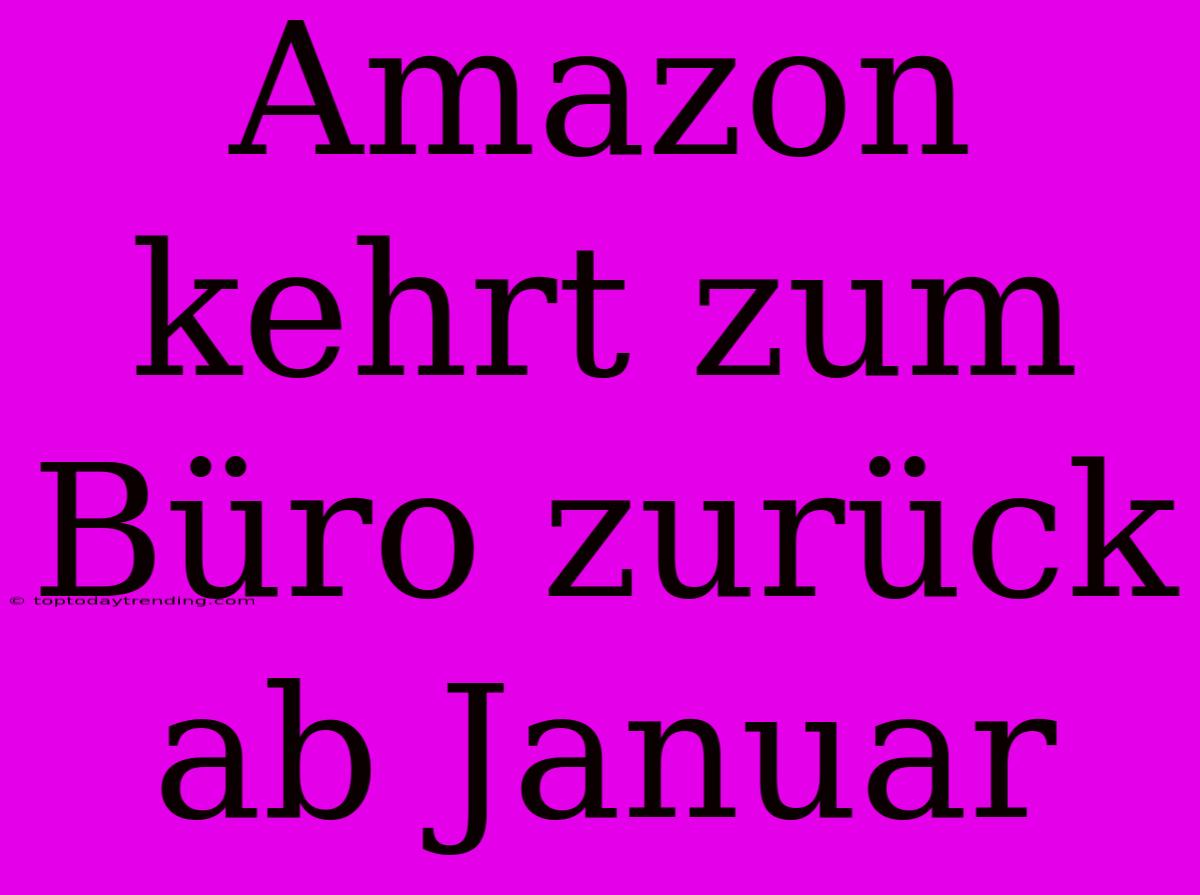 Amazon kehrt zum Büro zurück ab Januar

© toptodaytrending.com